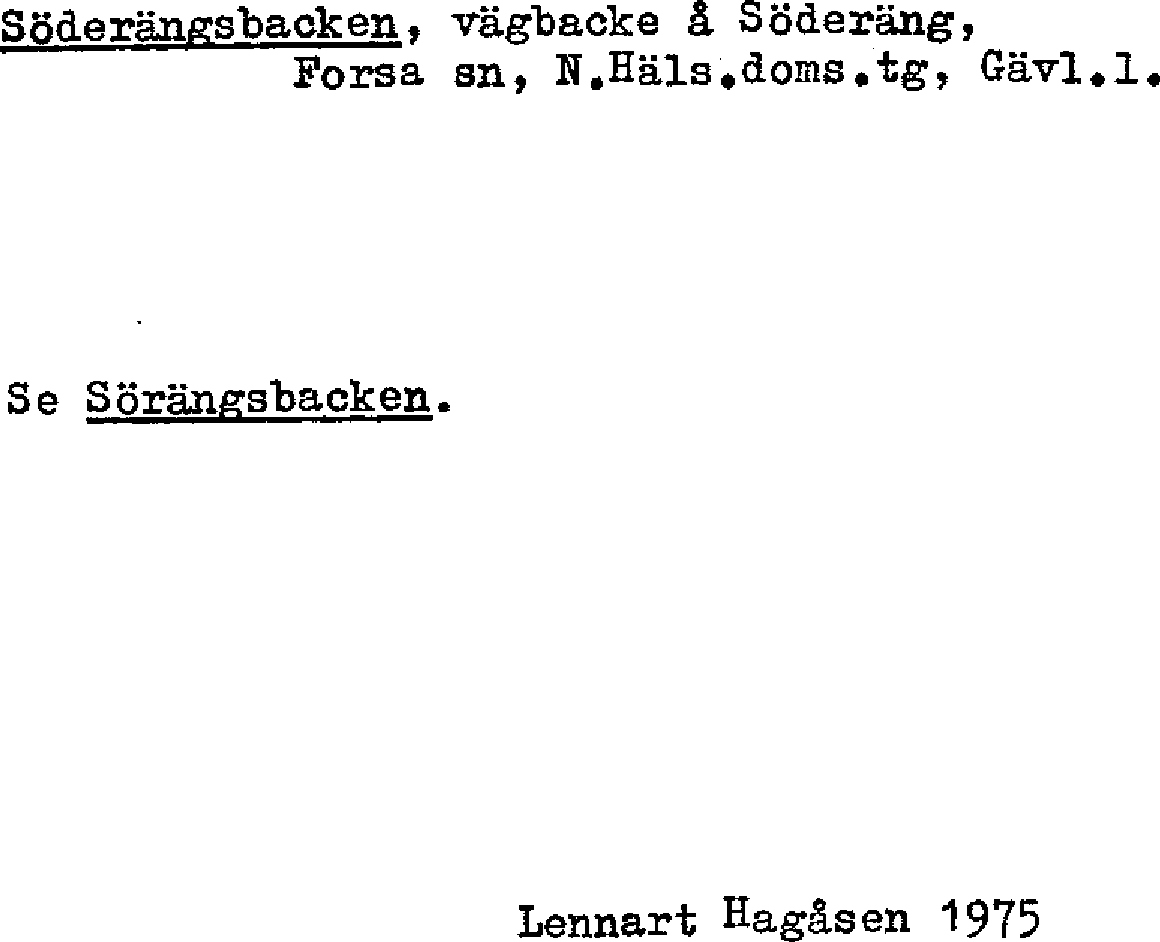 Söderängsbacken, vägbacke å Söderäng, Forsa sn, N.Häls.doms.tg, Gävl.l.

Se Sörängsbacken.

Lennart Hagåsen 1975